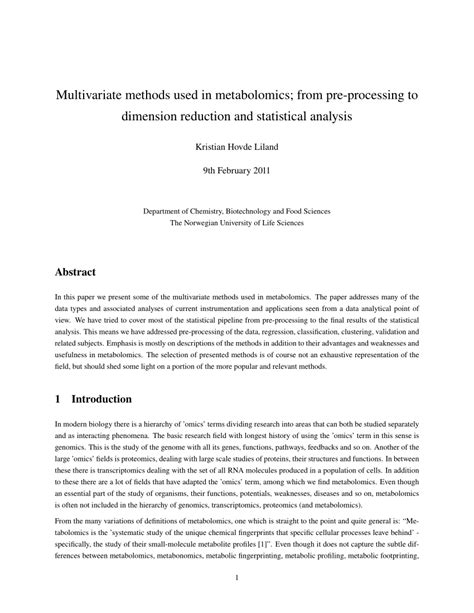 Multivariate methods used in metabolomics; from pre-processing to dimension reduction and statistical analysis

Kristian Hovde Liland

9th February 2011

Department of Chemistry, Biotechnology and Food Sciences
The Norwegian University of Life Sciences

Abstract

In this paper we present some of the multivariate methods used in metabolomics. The paper addresses many of the data types and associated analyses of current instrumentation and applications seen from a data analytical point of view. We have tried to cover most of the statistical pipeline from pre-processing to the final results of the statistical analysis. This means we have addressed pre-processing of the data, regression, classification, clustering, validation and related subjects. Emphasis is mostly on descriptions of the methods in addition to their advantages and weaknesses and usefulness in metabolomics. The selection of presented methods is of course not an exhaustive representation of the field, but should shed some light on a portion of the more popular and relevant methods.

1 Introduction

In modern biology there is a hierarchy of 'omics' terms dividing research into areas that can both be studied separately and as interacting phenomena. The basic research field with longest history of using the 'omics' term in this sense is genomics. This is the study of the genome with all its genes, functions, pathways, feedbacks and so on. Another of the large 'omics' fields is proteomics, dealing with large scale studies of proteins, their structures and functions. In between these there is transcriptomics dealing with the set of all RNA molecules produced in a population of cells. In addition to these there are a lot of fields that have adapted the 'omics' term, among which we find metabolomics. Even though an essential part of the study of organisms, their functions, potentials, weaknesses, diseases and so on, metabolomics is often not included in the hierarchy of genomics, transcriptomics, proteomics (and metabolomics).

From the many variations of definitions of metabolomics, one which is straight to the point and quite general is: "Metabolomics is the 'systematic study of the unique chemical fingerprints that specific cellular processes leave behind' - specifically, the study of their small-molecule metabolite profiles [1]". Even though it does not capture the subtle differences between metabolomics, metabonomics, metabolic fingerprinting, metabolic profiling, metabolic footprinting,

1